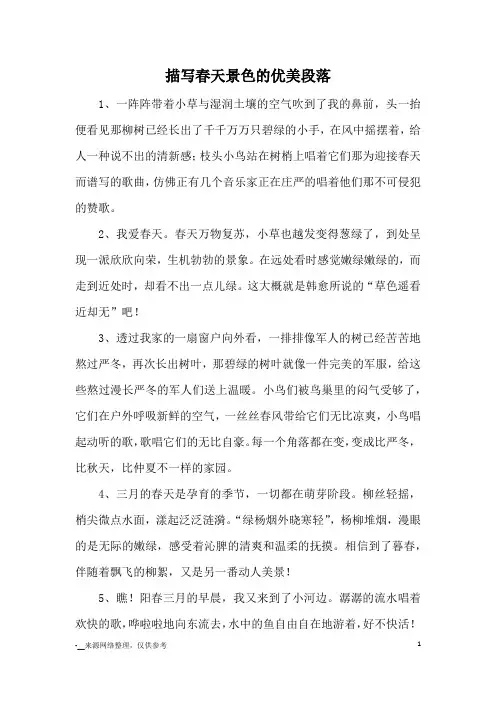 描写春天景色的优美段落

1、一阵阵带着小草与湿润土壤的空气吹到了我的鼻前，头一抬便看见那柳树已经长出了千千万万只碧绿的小手，在风中摇摆着，给人一种说不出的清新感；枝头小鸟站在树梢上唱着它们那为迎接春天而谱写的歌曲，仿佛正有几个音乐家正在庄严的唱着他们那不可侵犯的赞歌。

2、我爱春天。春天万物复苏，小草也越发变得葱绿了，到处呈现一派欣欣向荣，生机勃勃的景象。在远处看时感觉嫩绿嫩绿的，而走到近处时，却看不出一点儿绿。这大概就是韩愈所说的“草色遥看近却无”吧！

3、透过我家的一扇窗户向外看，一排排像军人的树已经苦苦地熬过严冬，再次长出树叶，那碧绿的树叶就像一件完美的军服，给这些熬过漫长严冬的军人们送上温暖。小鸟们被鸟巢里的闷气受够了，它们在户外呼吸新鲜的空气，一丝丝春风带给它们无比凉爽，小鸟唱起动听的歌，歌唱它们的无比自豪。每一个角落都在变，变成比严冬，比秋天，比仲夏不一样的家园。

4、三月的春天是孕育的季节，一切都在萌芽阶段。柳丝轻摇，梢尖微点水面，漾起泛泛涟漪。“绿杨烟外晓寒轻”，杨柳堆烟，漫眼的是无际的嫩绿，感受着沁脾的清爽和温柔的抚摸。相信到了暮春，伴随着飘飞的柳絮，又是另一番动人美景！

5、瞧！阳春三月的早晨，我又来到了小河边。潺潺的流水唱着欢快的歌，哗啦啦地向东流去，水中的鱼自由自在地游着，好不快活！

-__来源网络整理，仅供参考

1